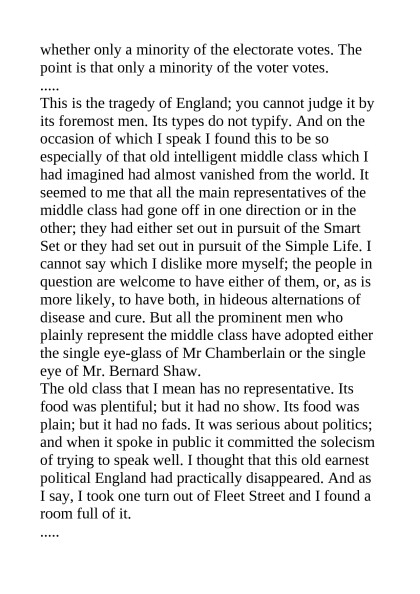 whether only a minority of the electorate votes. The point is that only a minority of the voter votes.
.....
This is the tragedy of England; you cannot judge it by its foremost men. Its types do not typify. And on the occasion of which I speak I found this to be so especially of that old intelligent middle class which I had imagined had almost vanished from the world. It seemed to me that all the main representatives of the middle class had gone off in one direction or in the other; they had either set out in pursuit of the Smart Set or they had set out in pursuit of the Simple Life. I cannot say which I dislike more myself; the people in question are welcome to have either of them, or, as is more likely, to have both, in hideous alternations of disease and cure. But all the prominent men who plainly represent the middle class have adopted either the single eye-glass of Mr Chamberlain or the single eye of Mr. Bernard Shaw.
The old class that I mean has no representative. Its food was plentiful; but it had no show. Its food was plain; but it had no fads. It was serious about politics; and when it spoke in public it committed the solecism of trying to speak well. I thought that this old earnest political England had practically disappeared. And as I say, I took one turn out of Fleet Street and I found a room full of it.
.....